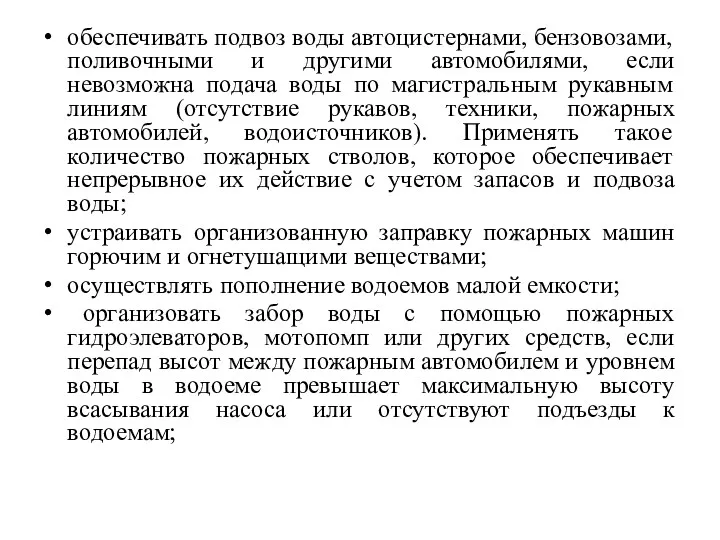 • обеспечивать подвоз воды автоцистернами, бензовозами, поливочными и другими автомобилями, если невозможна подача воды по магистральным рукавным линиям (отсутствие рукавов, техники, пожарных автомобилей, водоисточников). Применять такое количество пожарных стволов, которое обеспечивает непрерывное их действие с учетом запасов и подвоза воды;

• устраивать организованную заправку пожарных машин горючим и огнетушащими веществами;

• осуществлять пополнение водоемов малой емкости;

• организовать забор воды с помощью пожарных гидроэлеваторов, мотопомп или других средств, если перепад высот между пожарным автомобилем и уровнем воды в водоеме превышает максимальную высоту всасывания насоса или отсутствуют подъезды к водоемам;